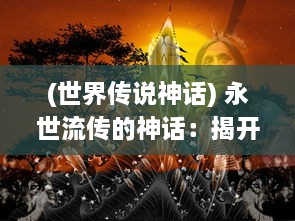 (世界传说神话) 永世流传的神话：揭开